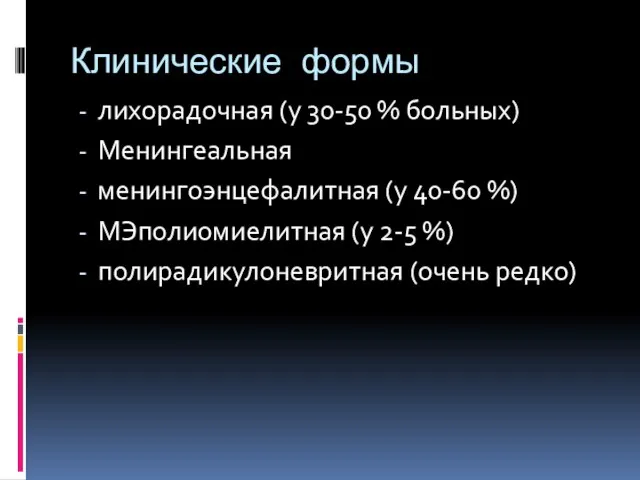 Клинические формы

- лихорадочная (у 30-50 % больных)
- Менингеальная
- менингоэнцефалитная (у 40-60 %)
- МЭполиомиелитная (у 2-5 %)
- полирадикулоневритная (очень редко)